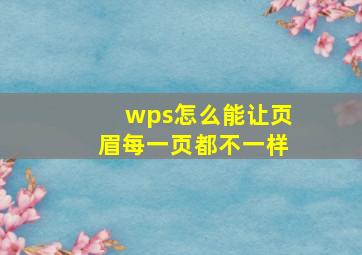 wps怎么能让页眉每一页都不一样